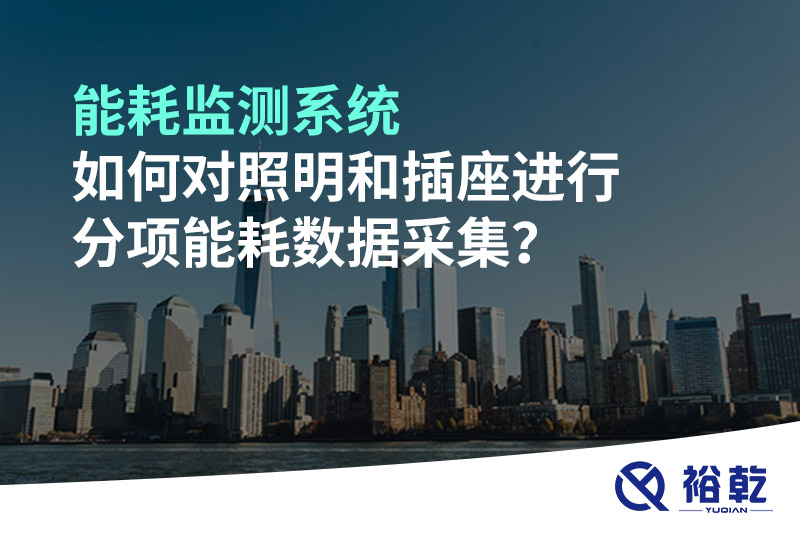 能耗监测系统
如何对照明和插座进行
分项能耗数据采集?

裕乾
YUQIAN